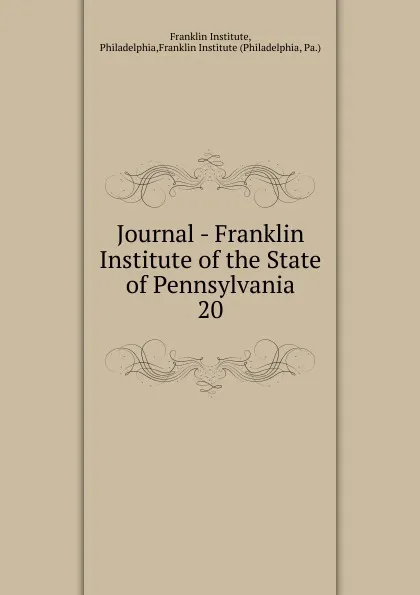 Franklin Institute, Philadelphia,Franklin Institute (Philadelphia, Pa.)

Journal - Franklin Institute of the State of Pennsylvania 20